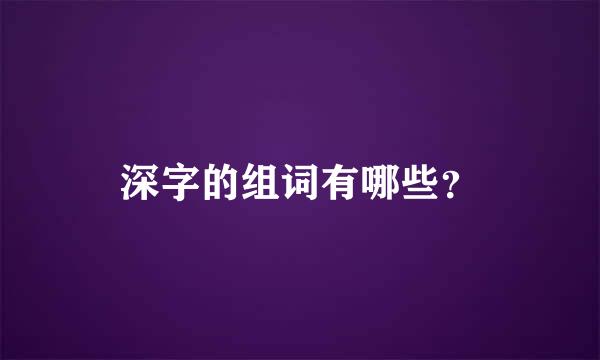 深字的组词有哪些？